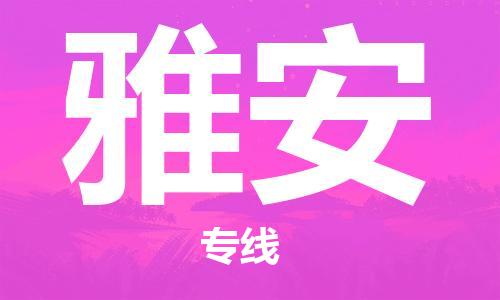 雅安

专线